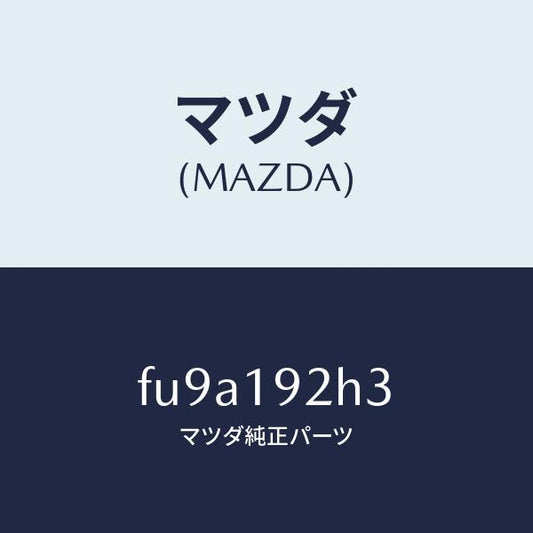 マツダ
(MAZDA)

fu9a192h3
マツダ純正パーツ